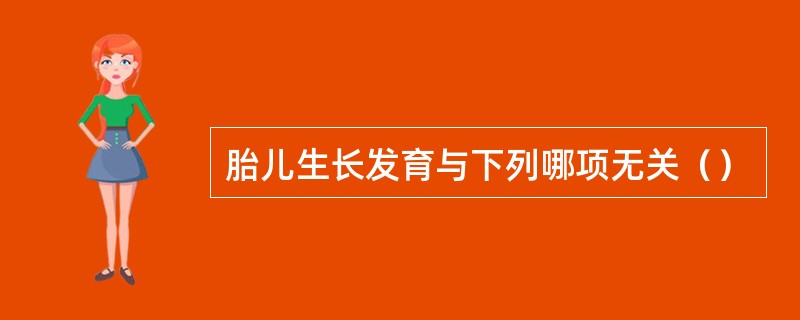 胎儿生长发育与下列哪项无关（）